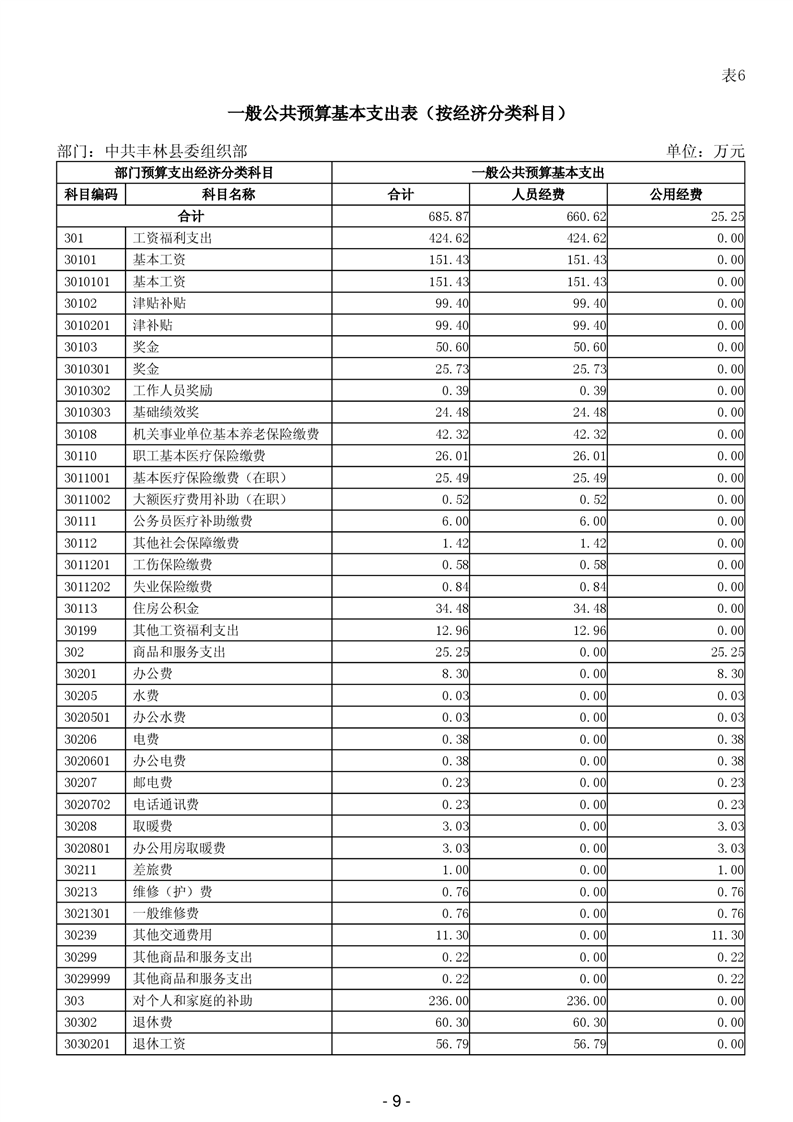 表6

一般公共预算基本支出表（按经济分类科目）

部门：中共丰林县委组织部　　单位：万元

| 部门预算支出经济分类科目 | | 一般公共预算基本支出 | | |
|---|---|---|---|---|
| 科目编码 | 科目名称 | 合计 | 人员经费 | 公用经费 |
| 合计 | | 685.87 | 660.62 | 25.25 |
| 301 | 工资福利支出 | 424.62 | 424.62 | 0.00 |
| 30101 | 基本工资 | 151.43 | 151.43 | 0.00 |
| 3010101 | 基本工资 | 151.43 | 151.43 | 0.00 |
| 30102 | 津贴补贴 | 99.40 | 99.40 | 0.00 |
| 3010201 | 津补贴 | 99.40 | 99.40 | 0.00 |
| 30103 | 奖金 | 50.60 | 50.60 | 0.00 |
| 3010301 | 奖金 | 25.73 | 25.73 | 0.00 |
| 3010302 | 工作人员奖励 | 0.39 | 0.39 | 0.00 |
| 3010303 | 基础绩效奖 | 24.48 | 24.48 | 0.00 |
| 30108 | 机关事业单位基本养老保险缴费 | 42.32 | 42.32 | 0.00 |
| 30110 | 职工基本医疗保险缴费 | 26.01 | 26.01 | 0.00 |
| 3011001 | 基本医疗保险缴费（在职） | 25.49 | 25.49 | 0.00 |
| 3011002 | 大额医疗费用补助（在职） | 0.52 | 0.52 | 0.00 |
| 30111 | 公务员医疗补助缴费 | 6.00 | 6.00 | 0.00 |
| 30112 | 其他社会保障缴费 | 1.42 | 1.42 | 0.00 |
| 3011201 | 工伤保险缴费 | 0.58 | 0.58 | 0.00 |
| 3011202 | 失业保险缴费 | 0.84 | 0.84 | 0.00 |
| 30113 | 住房公积金 | 34.48 | 34.48 | 0.00 |
| 30199 | 其他工资福利支出 | 12.96 | 12.96 | 0.00 |
| 302 | 商品和服务支出 | 25.25 | 0.00 | 25.25 |
| 30201 | 办公费 | 8.30 | 0.00 | 8.30 |
| 30205 | 水费 | 0.03 | 0.00 | 0.03 |
| 3020501 | 办公水费 | 0.03 | 0.00 | 0.03 |
| 30206 | 电费 | 0.38 | 0.00 | 0.38 |
| 3020601 | 办公电费 | 0.38 | 0.00 | 0.38 |
| 30207 | 邮电费 | 0.23 | 0.00 | 0.23 |
| 3020702 | 电话通讯费 | 0.23 | 0.00 | 0.23 |
| 30208 | 取暖费 | 3.03 | 0.00 | 3.03 |
| 3020801 | 办公用房取暖费 | 3.03 | 0.00 | 3.03 |
| 30211 | 差旅费 | 1.00 | 0.00 | 1.00 |
| 30213 | 维修（护）费 | 0.76 | 0.00 | 0.76 |
| 3021301 | 一般维修费 | 0.76 | 0.00 | 0.76 |
| 30239 | 其他交通费用 | 11.30 | 0.00 | 11.30 |
| 30299 | 其他商品和服务支出 | 0.22 | 0.00 | 0.22 |
| 3029999 | 其他商品和服务支出 | 0.22 | 0.00 | 0.22 |
| 303 | 对个人和家庭的补助 | 236.00 | 236.00 | 0.00 |
| 30302 | 退休费 | 60.30 | 60.30 | 0.00 |
| 3030201 | 退休工资 | 56.79 | 56.79 | 0.00 |

- 9 -